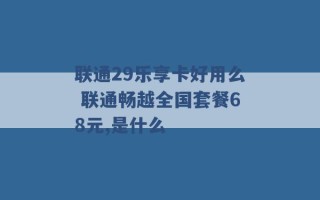 联通29乐享卡好用么 联通畅越全国套餐68元,是什么